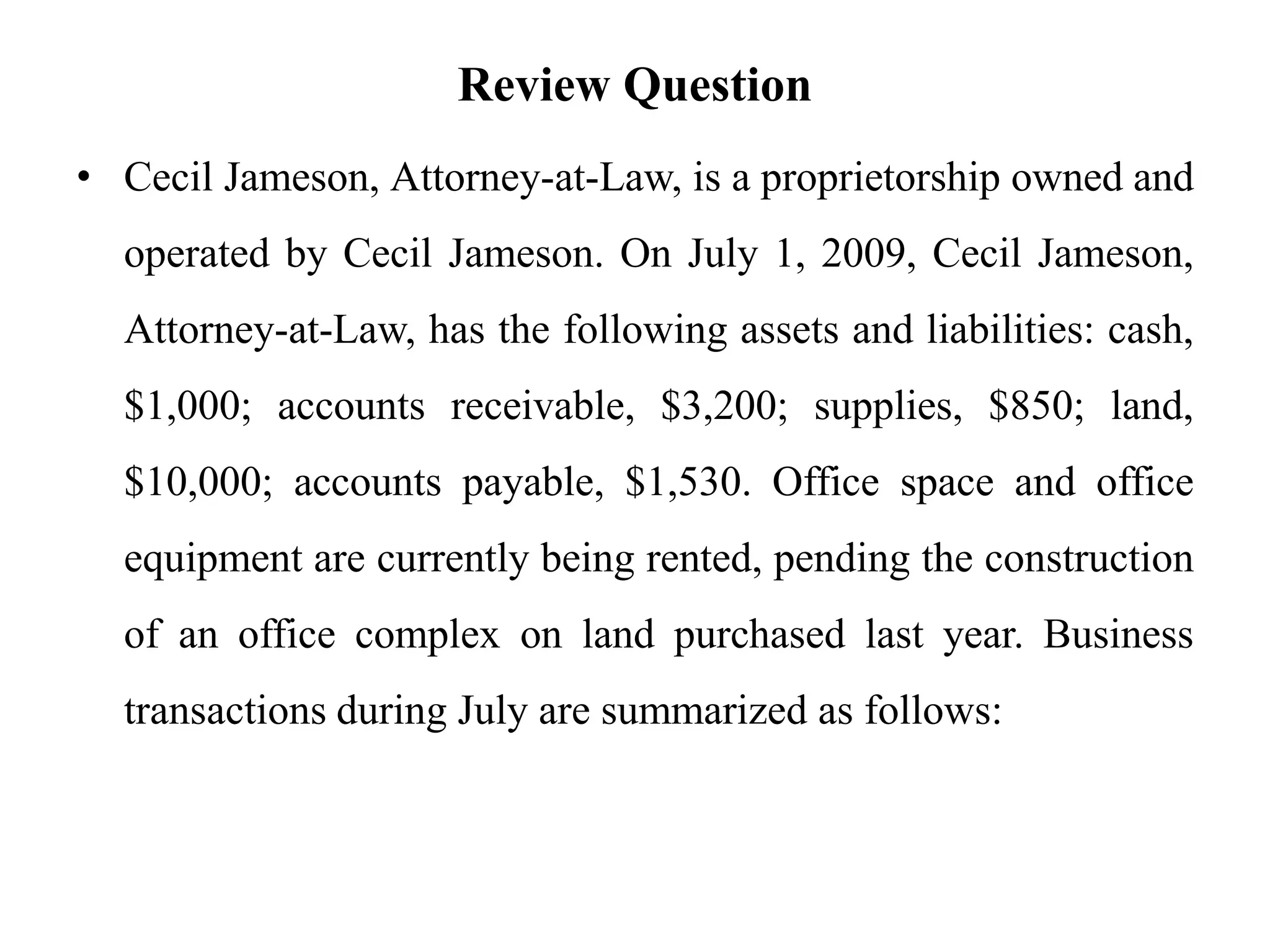 Review Question

• Cecil Jameson, Attorney-at-Law, is a proprietorship owned and operated by Cecil Jameson. On July 1, 2009, Cecil Jameson, Attorney-at-Law, has the following assets and liabilities: cash, \$1,000; accounts receivable, \$3,200; supplies, \$850; land, \$10,000; accounts payable, \$1,530. Office space and office equipment are currently being rented, pending the construction of an office complex on land purchased last year. Business transactions during July are summarized as follows: